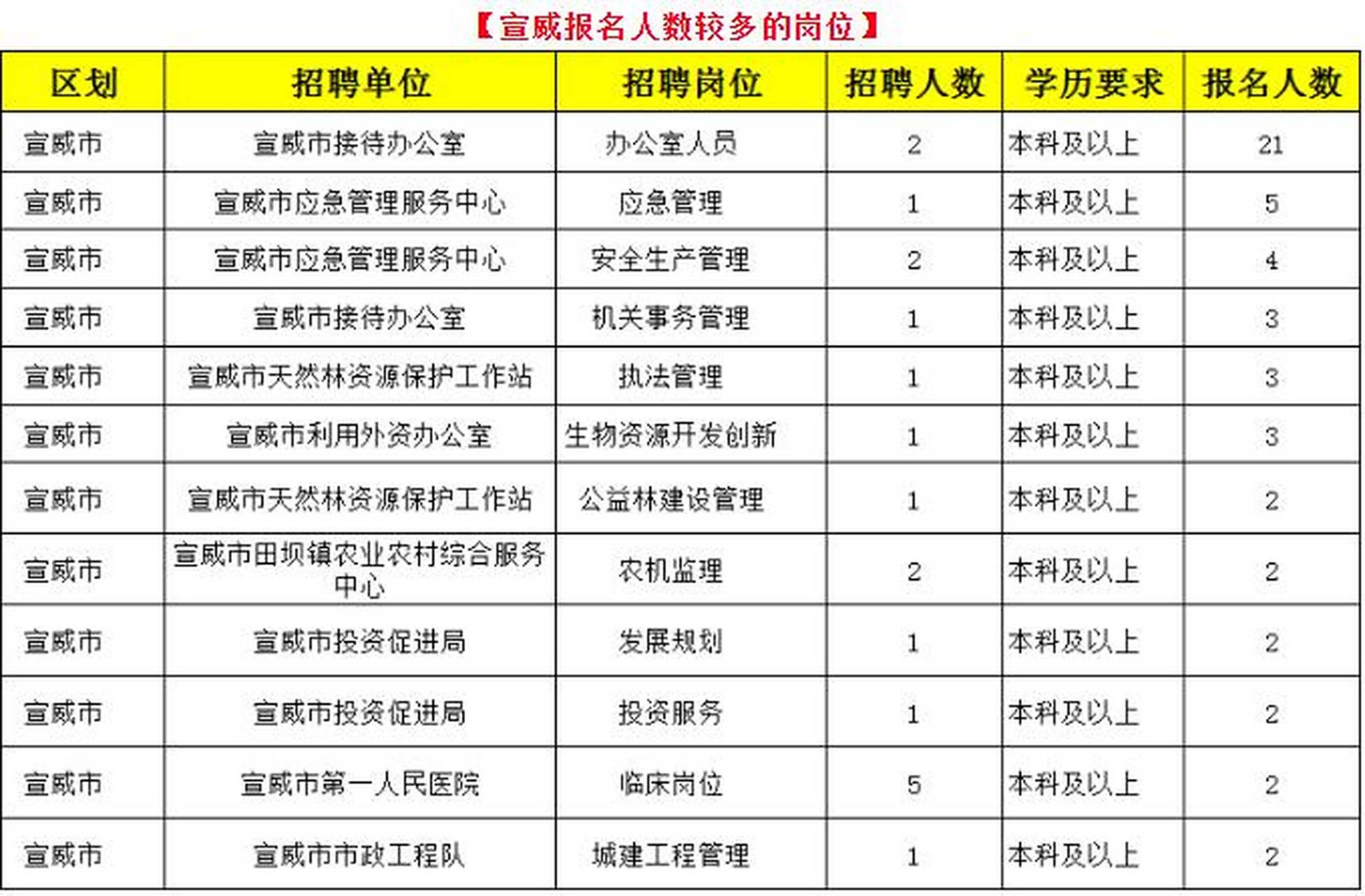 【宣威报名人数较多的岗位】

| 区划 | 招聘单位 | 招聘岗位 | 招聘人数 | 学历要求 | 报名人数 |
|---|---|---|---|---|---|
| 宣威市 | 宣威市接待办公室 | 办公室人员 | 2 | 本科及以上 | 21 |
| 宣威市 | 宣威市应急管理服务中心 | 应急管理 | 1 | 本科及以上 | 5 |
| 宣威市 | 宣威市应急管理服务中心 | 安全生产管理 | 2 | 本科及以上 | 4 |
| 宣威市 | 宣威市接待办公室 | 机关事务管理 | 1 | 本科及以上 | 3 |
| 宣威市 | 宣威市天然林资源保护工作站 | 执法管理 | 1 | 本科及以上 | 3 |
| 宣威市 | 宣威市利用外资办公室 | 生物资源开发创新 | 1 | 本科及以上 | 3 |
| 宣威市 | 宣威市天然林资源保护工作站 | 公益林建设管理 | 1 | 本科及以上 | 2 |
| 宣威市 | 宣威市田坝镇农业农村综合服务中心 | 农机监理 | 2 | 本科及以上 | 2 |
| 宣威市 | 宣威市投资促进局 | 发展规划 | 1 | 本科及以上 | 2 |
| 宣威市 | 宣威市投资促进局 | 投资服务 | 1 | 本科及以上 | 2 |
| 宣威市 | 宣威市第一人民医院 | 临床岗位 | 5 | 本科及以上 | 2 |
| 宣威市 | 宣威市市政工程队 | 城建工程管理 | 1 | 本科及以上 | 2 |